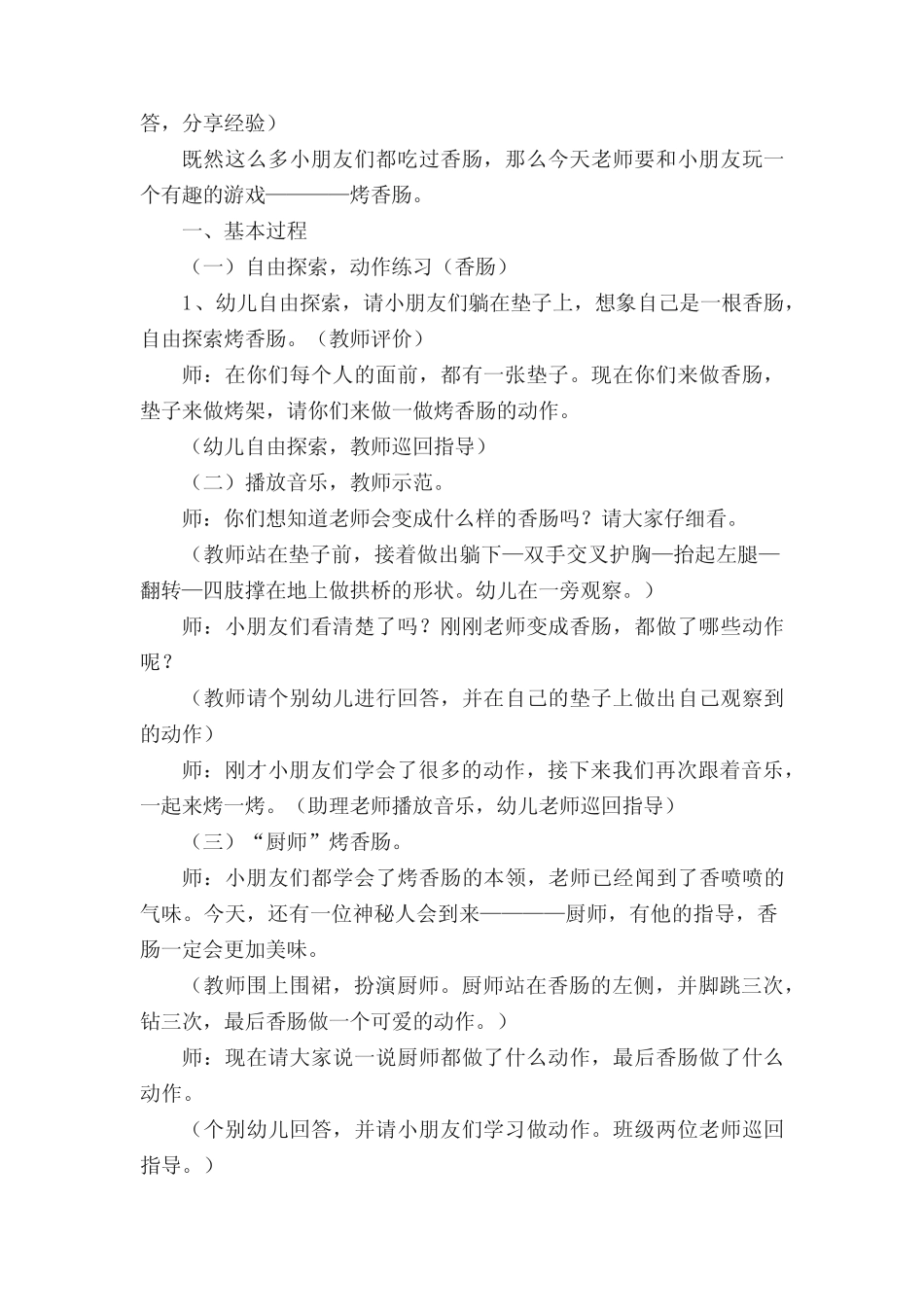 答，分享经验）

既然这么多小朋友们都吃过香肠，那么今天老师要和小朋友玩一个有趣的游戏————烤香肠。

一、基本过程

（一）自由探索，动作练习（香肠）

1、幼儿自由探索，请小朋友们躺在垫子上，想象自己是一根香肠，自由探索烤香肠。（教师评价）

师：在你们每个人的面前，都有一张垫子。现在你们来做香肠，垫子来做烤架，请你们来做一做烤香肠的动作。

（幼儿自由探索，教师巡回指导）

（二）播放音乐，教师示范。

师：你们想知道老师会变成什么样的香肠吗？请大家仔细看。

（教师站在垫子前，接着做出躺下—双手交叉护胸—抬起左腿—翻转—四肢撑在地上做拱桥的形状。幼儿在一旁观察。）

师：小朋友们看清楚了吗？刚刚老师变成香肠，都做了哪些动作呢？

（教师请个别幼儿进行回答，并在自己的垫子上做出自己观察到的动作）

师：刚才小朋友们学会了很多的动作，接下来我们再次跟着音乐，一起来烤一烤。（助理老师播放音乐，幼儿老师巡回指导）

（三）“厨师”烤香肠。

师：小朋友们都学会了烤香肠的本领，老师已经闻到了香喷喷的气味。今天，还有一位神秘人会到来————厨师，有他的指导，香肠一定会更加美味。

（教师围上围裙，扮演厨师。厨师站在香肠的左侧，并脚跳三次，钻三次，最后香肠做一个可爱的动作。）

师：现在请大家说一说厨师都做了什么动作，最后香肠做了什么动作。

（个别幼儿回答，并请小朋友们学习做动作。班级两位老师巡回指导。）